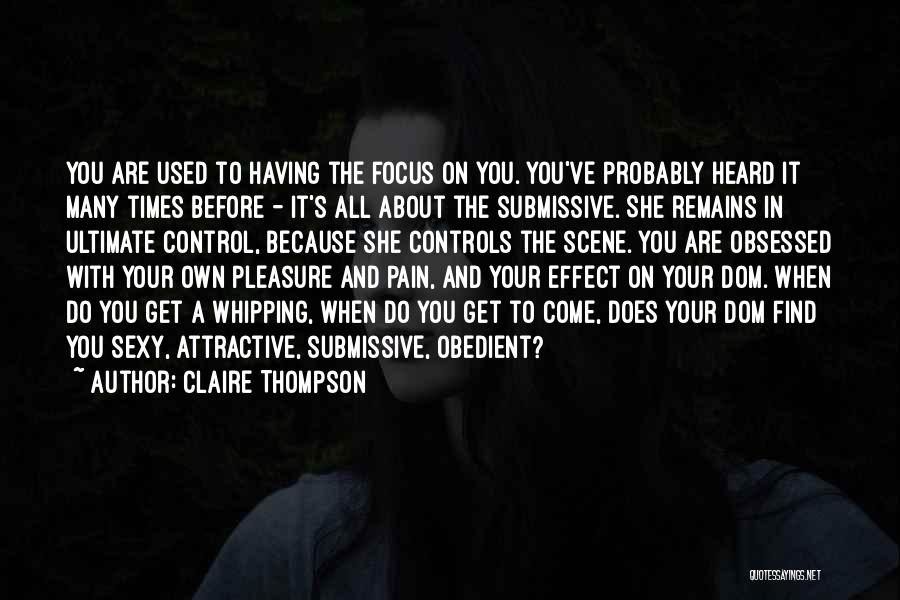 YOU ARE USED TO HAVING THE FOCUS ON YOU. YOU'VE PROBABLY HEARD IT MANY TIMES BEFORE - IT'S ALL ABOUT THE SUBMISSIVE. SHE REMAINS IN ULTIMATE CONTROL, BECAUSE SHE CONTROLS THE SCENE. YOU ARE OBSESSED WITH YOUR OWN PLEASURE AND PAIN, AND YOUR EFFECT ON YOUR DOM. WHEN DO YOU GET A WHIPPING, WHEN DO YOU GET TO COME, DOES YOUR DOM FIND YOU SEXY, ATTRACTIVE, SUBMISSIVE, OBEDIENT?

~ AUTHOR: CLAIRE THOMPSON

QUOTESSAYINGS.NET